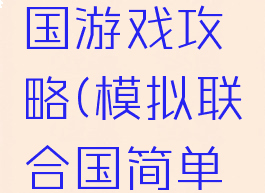 国游戏攻略(模拟联合国简单